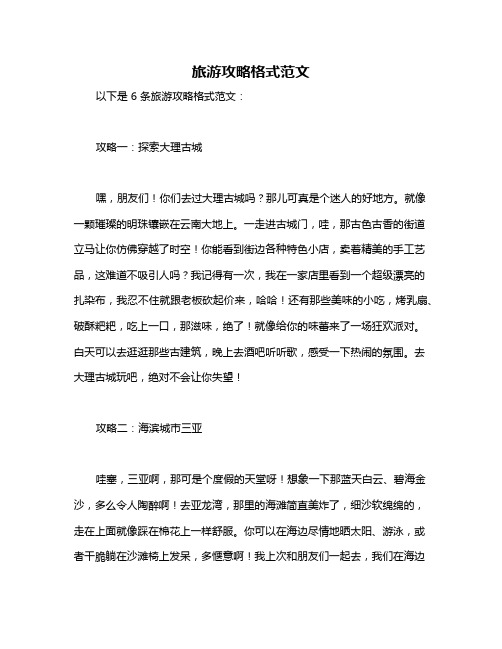 旅游攻略格式范文

以下是 6 条旅游攻略格式范文：

攻略一：探索大理古城

嘿，朋友们！你们去过大理古城吗？那儿可真是个迷人的好地方。就像一颗璀璨的明珠镶嵌在云南大地上。一走进古城门，哇，那古色古香的街道立马让你仿佛穿越了时空！你能看到街边各种特色小店，卖着精美的手工艺品，这难道不吸引人吗？我记得有一次，我在一家店里看到一个超级漂亮的扎染布，我忍不住就跟老板砍起价来，哈哈！还有那些美味的小吃，烤乳扇、破酥粑粑，吃上一口，那滋味，绝了！就像给你的味蕾来了一场狂欢派对。白天可以去逛逛那些古建筑，晚上去酒吧听听歌，感受一下热闹的氛围。去大理古城玩吧，绝对不会让你失望！

攻略二：海滨城市三亚

哇塞，三亚啊，那可是个度假的天堂呀！想象一下那蓝天白云、碧海金沙，多么令人陶醉啊！去亚龙湾，那里的海滩简直美炸了，细沙软绵绵的，走在上面就像踩在棉花上一样舒服。你可以在海边尽情地晒太阳、游泳，或者干脆躺在沙滩椅上发呆，多惬意啊！我上次和朋友们一起去，我们在海边